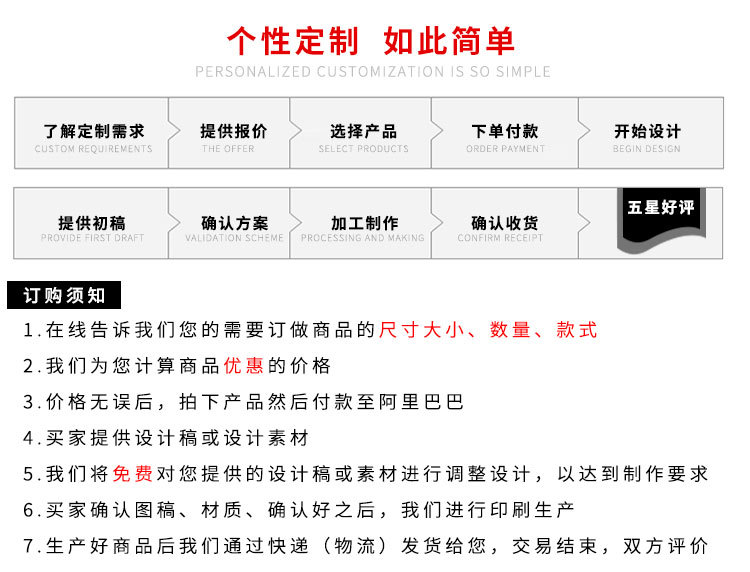 个性定制 如此简单

PERSONALIZED CUSTOMIZATION IS SO SIMPLE

了解定制需求
CUSTOM REQUIREMENTS

提供报价
THE OFFER

选择产品
SELECT PRODUCTS

下单付款
ORDER PAYMENT

开始设计
BEGIN DESIGN

提供初稿
PROVIDE FIRST DRAFT

确认方案
VALIDATION SCHEME

加工制作
PROCESSING AND MAKING

确认收货
CONFIRM RECEIPT

五星好评

订购须知

1.在线告诉我们您的需要订做商品的尺寸大小、数量、款式

2.我们为您计算商品优惠的价格

3.价格无误后，拍下产品然后付款至阿里巴巴

4.买家提供设计稿或设计素材

5.我们将免费对您提供的设计稿或素材进行调整设计，以达到制作要求

6.买家确认图稿、材质、确认好之后，我们进行印刷生产

7.生产好商品后我们通过快递（物流）发货给您，交易结束，双方评价